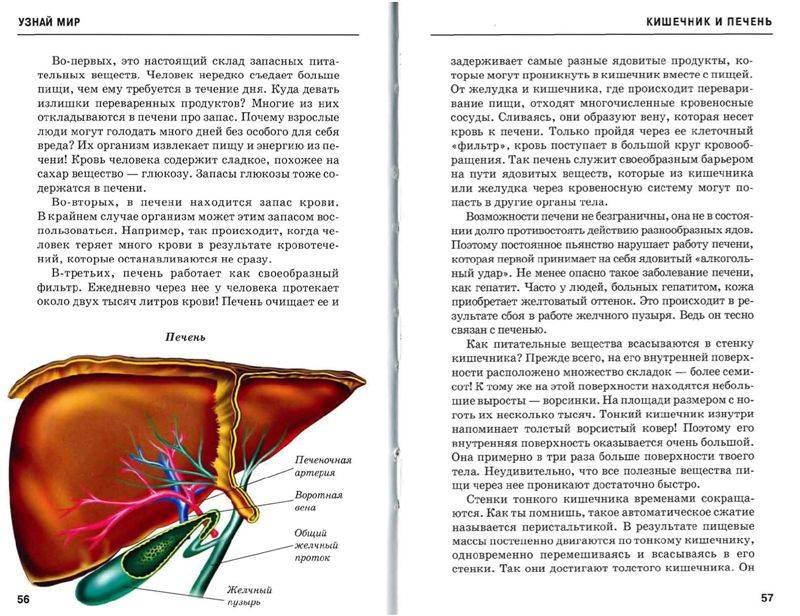 УЗНАЙ МИР

Во-первых, это настоящий склад запасных питательных веществ. Человек нередко съедает больше пищи, чем ему требуется в течение дня. Куда девать излишки переваренных продуктов? Многие из них откладываются в печени про запас. Почему взрослые люди могут голодать много дней без особого для себя вреда? Их организм извлекает пищу и энергию из печени! Кровь человека содержит сладкое, похожее на сахар вещество — глюкозу. Запасы глюкозы тоже содержатся в печени.

Во-вторых, в печени находится запас крови. В крайнем случае организм может этим запасом воспользоваться. Например, так происходит, когда человек теряет много крови в результате кровотечений, которые останавливаются не сразу.

В-третьих, печень работает как своеобразный фильтр. Ежедневно через нее у человека протекает около двух тысяч литров крови! Печень очищает ее и

Печень

Печеночная артерия

Воротная вена

Общий желчный проток

Желчный пузырь

56

КИШЕЧНИК И ПЕЧЕНЬ

задерживает самые разные ядовитые продукты, которые могут проникнуть в кишечник вместе с пищей. От желудка и кишечника, где происходит переваривание пищи, отходят многочисленные кровеносные сосуды. Сливаясь, они образуют вену, которая несет кровь к печени. Только пройдя через ее клеточный «фильтр», кровь поступает в большой круг кровообращения. Так печень служит своеобразным барьером на пути ядовитых веществ, которые из кишечника или желудка через кровеносную систему могут попасть в другие органы тела.

Возможности печени не безграничны, она не в состоянии долго противостоять действию разнообразных ядов. Поэтому постоянное пьянство нарушает работу печени, которая первой принимает на себя ядовитый «алкогольный удар». Не менее опасно такое заболевание печени, как гепатит. Часто у людей, больных гепатитом, кожа приобретает желтоватый оттенок. Это происходит в результате сбоя в работе желчного пузыря. Ведь он тесно связан с печенью.

Как питательные вещества всасываются в стенку кишечника? Прежде всего, на его внутренней поверхности расположено множество складок — более семисот! К тому же на этой поверхности находятся небольшие выросты — ворсинки. На площади размером с ноготь их несколько тысяч. Тонкий кишечник изнутри напоминает толстый ворсистый ковер! Поэтому его внутренняя поверхность оказывается очень большой. Она примерно в три раза больше поверхности твоего тела. Неудивительно, что все полезные вещества пищи через нее проникают достаточно быстро.

Стенки тонкого кишечника временами сокращаются. Как ты помнишь, такое автоматическое сжатие называется перистальтикой. В результате пищевые массы постепенно двигаются по тонкому кишечнику, одновременно перемешиваясь и всасываясь в его стенки. Так они достигают толстого кишечника. Он

57